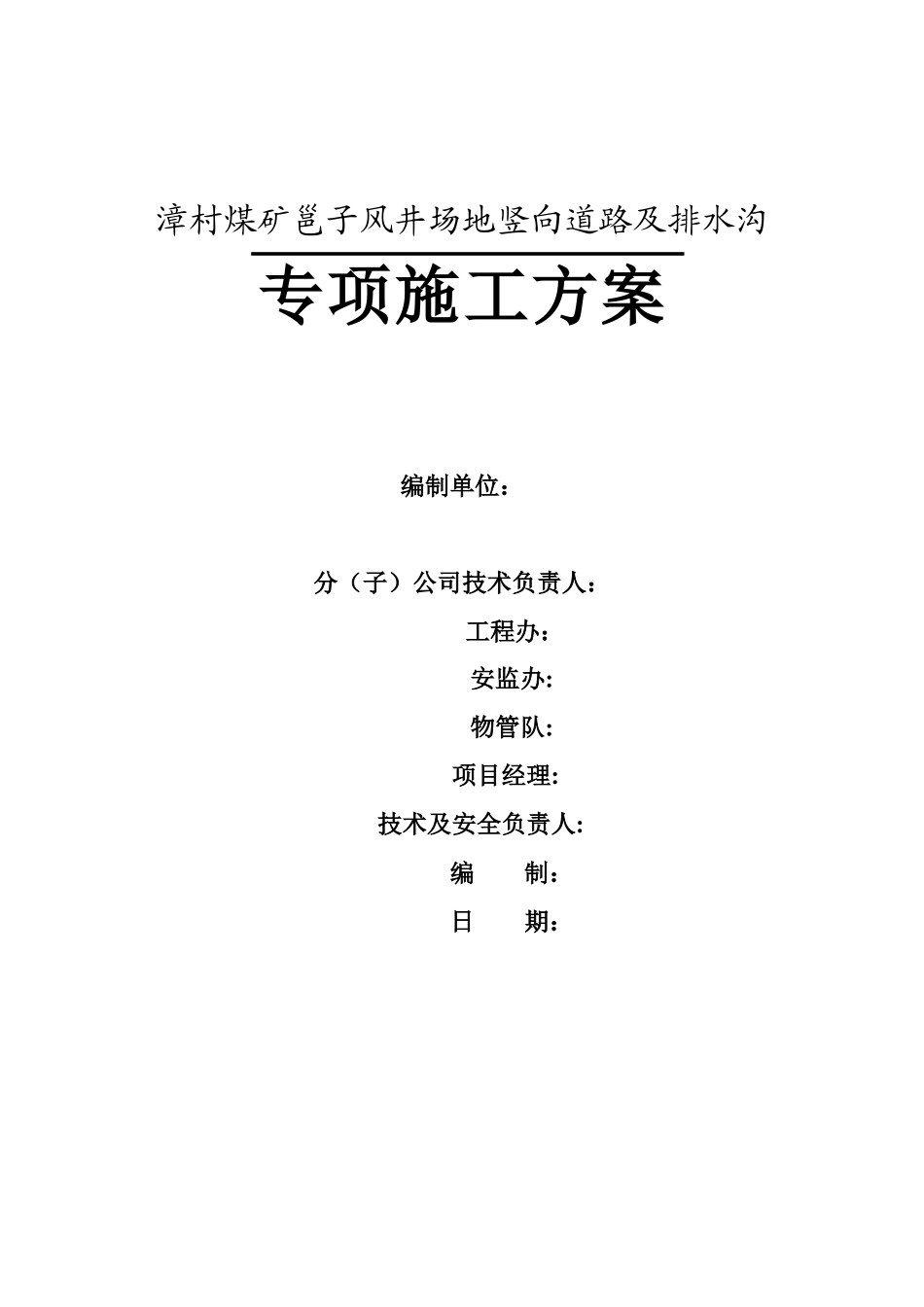 漳村煤矿邕子风井场地竖向道路及排水沟

专项施工方案

编制单位：

分（子）公司技术负责人：

工程办:

安监办:

物管队:

项目经理:

技术及安全负责人:

编　　制：

日　　期：